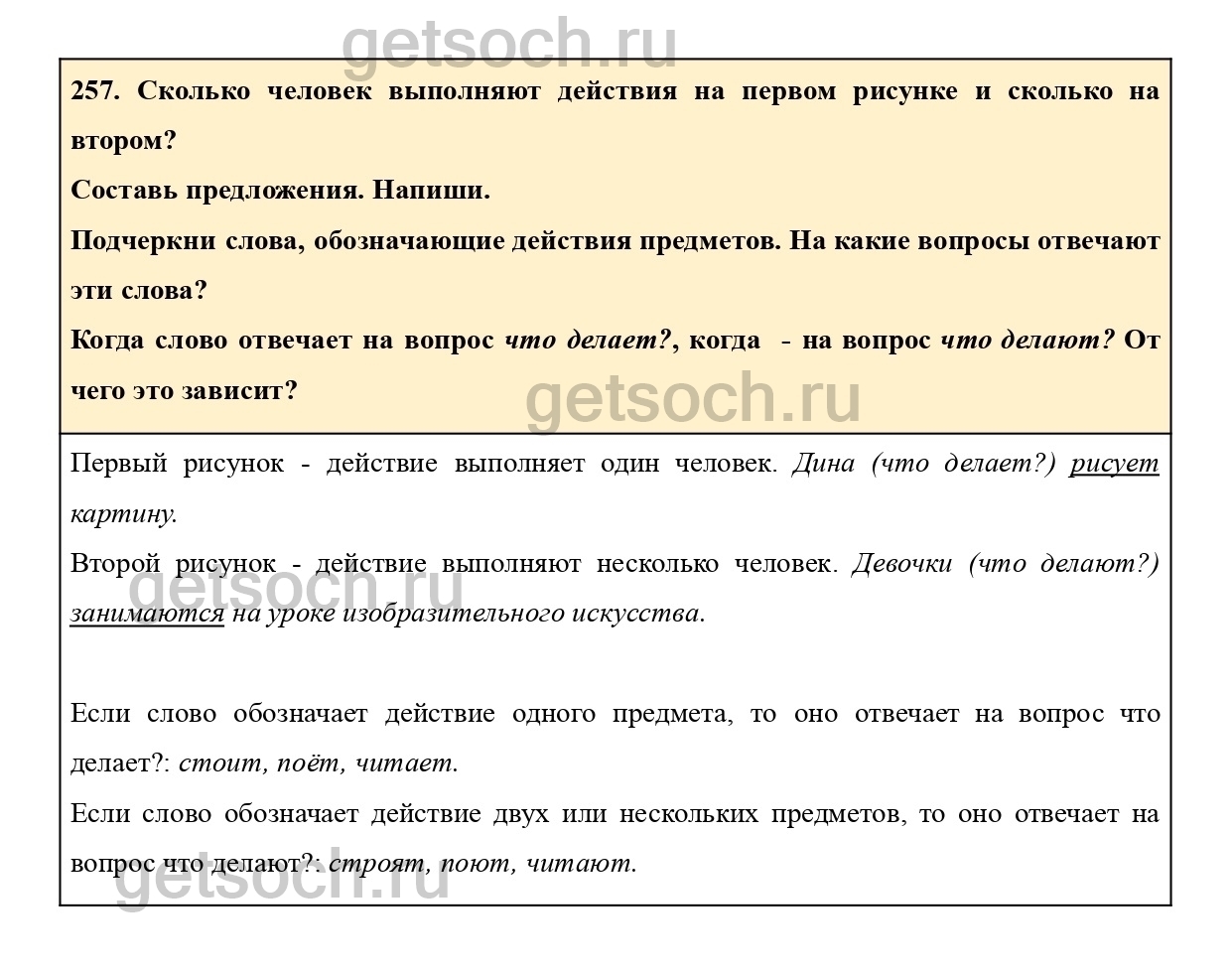 getsoch.ru

257. Сколько человек выполняют действия на первом рисунке и сколько на втором?

Составь предложения. Напиши.

Подчеркни слова, обозначающие действия предметов. На какие вопросы отвечают эти слова?

Когда слово отвечает на вопрос что делает?, когда - на вопрос что делают? От чего это зависит?

getsoch.ru

Первый рисунок - действие выполняет один человек. Дина (что делает?) рисует картину.

Второй рисунок - действие выполняют несколько человек. Девочки (что делают?) занимаются на уроке изобразительного искусства.

getsoch.ru

Если слово обозначает действие одного предмета, то оно отвечает на вопрос что делает?: стоит, поёт, читает.

Если слово обозначает действие двух или нескольких предметов, то оно отвечает на вопрос что делают?: строят, поют, читают.

getsoch.ru